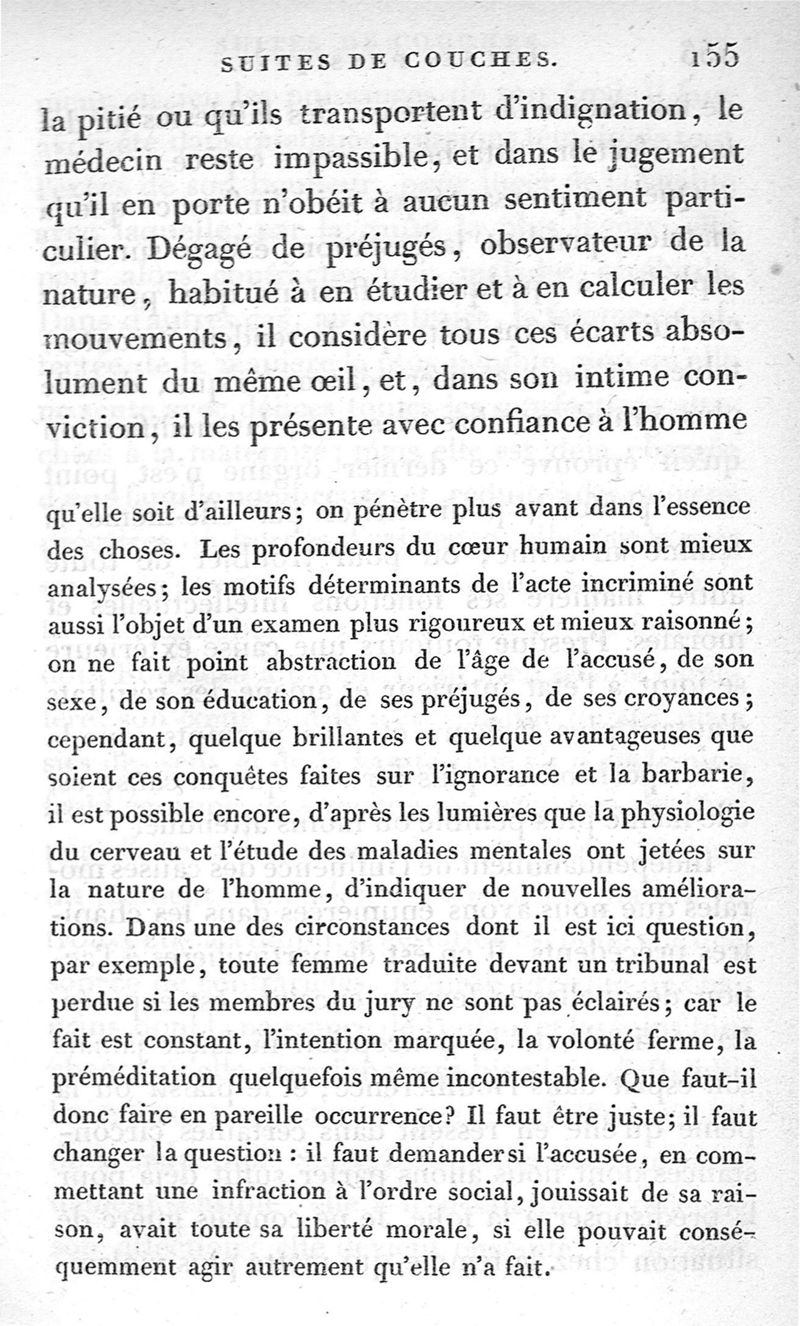 SUITES DE COUCHES. 155

la pitié ou qu'ils transportent d'indignation, le médecin reste impassible, et dans le jugement qu'il en porte n'obéit à aucun sentiment particulier. Dégagé de préjugés, observateur de la nature, habitué à en étudier et à en calculer les mouvements, il considère tous ces écarts absolument du même œil, et, dans son intime conviction, il les présente avec confiance à l'homme

qu'elle soit d'ailleurs; on pénètre plus avant dans l'essence des choses. Les profondeurs du cœur humain sont mieux analysées; les motifs déterminants de l'acte incriminé sont aussi l'objet d'un examen plus rigoureux et mieux raisonné; on ne fait point abstraction de l'âge de l'accusé, de son sexe, de son éducation, de ses préjugés, de ses croyances; cependant, quelque brillantes et quelque avantageuses que soient ces conquêtes faites sur l'ignorance et la barbarie, il est possible encore, d'après les lumières que la physiologie du cerveau et l'étude des maladies mentales ont jetées sur la nature de l'homme, d'indiquer de nouvelles améliorations. Dans une des circonstances dont il est ici question, par exemple, toute femme traduite devant un tribunal est perdue si les membres du jury ne sont pas éclairés; car le fait est constant, l'intention marquée, la volonté ferme, la préméditation quelquefois même incontestable. Que faut-il donc faire en pareille occurrence? Il faut être juste; il faut changer la question : il faut demander si l'accusée, en commettant une infraction à l'ordre social, jouissait de sa raison, avait toute sa liberté morale, si elle pouvait conséquemment agir autrement qu'elle n'a fait.